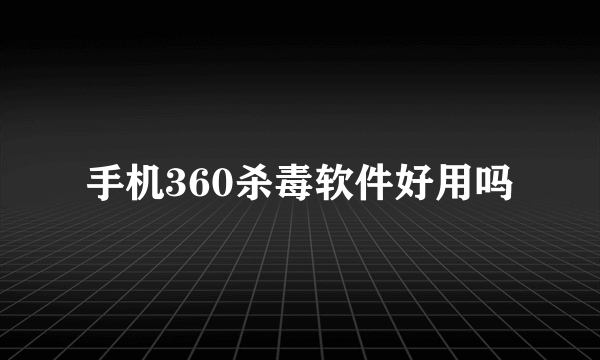 手机360杀毒软件好用吗